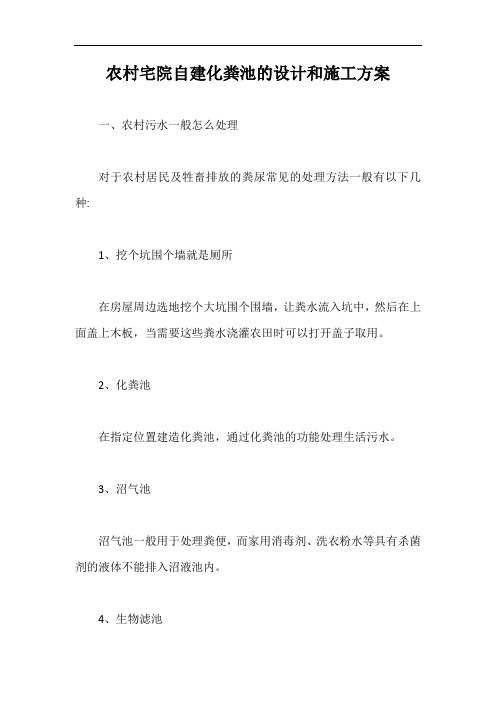 农村宅院自建化粪池的设计和施工方案

一、农村污水一般怎么处理

对于农村居民及牲畜排放的粪尿常见的处理方法一般有以下几种:

1、挖个坑围个墙就是厕所

在房屋周边选地挖个大坑围个围墙，让粪水流入坑中，然后在上面盖上木板，当需要这些粪水浇灌农田时可以打开盖子取用。

2、化粪池

在指定位置建造化粪池，通过化粪池的功能处理生活污水。

3、沼气池

沼气池一般用于处理粪便，而家用消毒剂、洗衣粉水等具有杀菌剂的液体不能排入沼液池内。

4、生物滤池